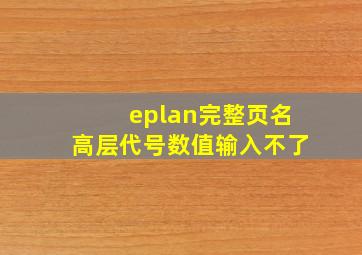 eplan完整页名
高层代号数值输入不了